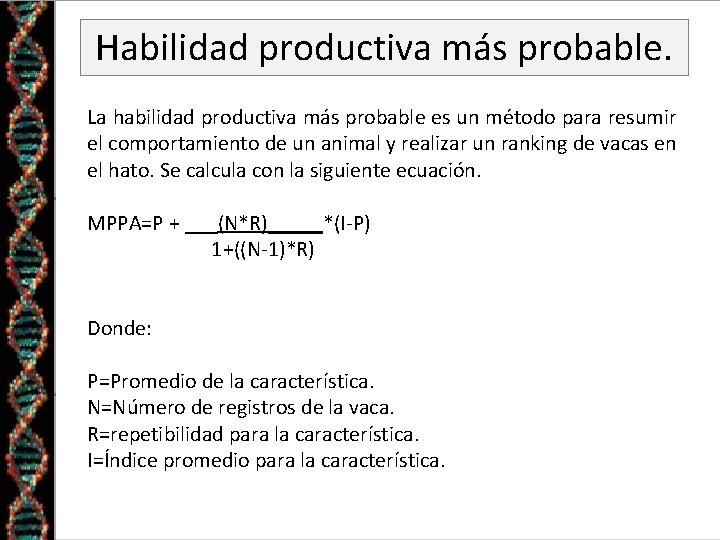 Habilidad productiva más probable.

La habilidad productiva más probable es un método para resumir el comportamiento de un animal y realizar un ranking de vacas en el hato. Se calcula con la siguiente ecuación.

$MPPA=P + \frac{(N*R)}{1+((N-1)*R)}*(I-P)$

Donde:

P=Promedio de la característica.
N=Número de registros de la vaca.
R=repetibilidad para la característica.
I=Índice promedio para la característica.